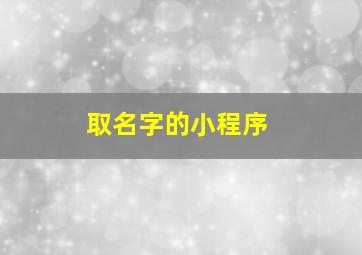 取名字的小程序